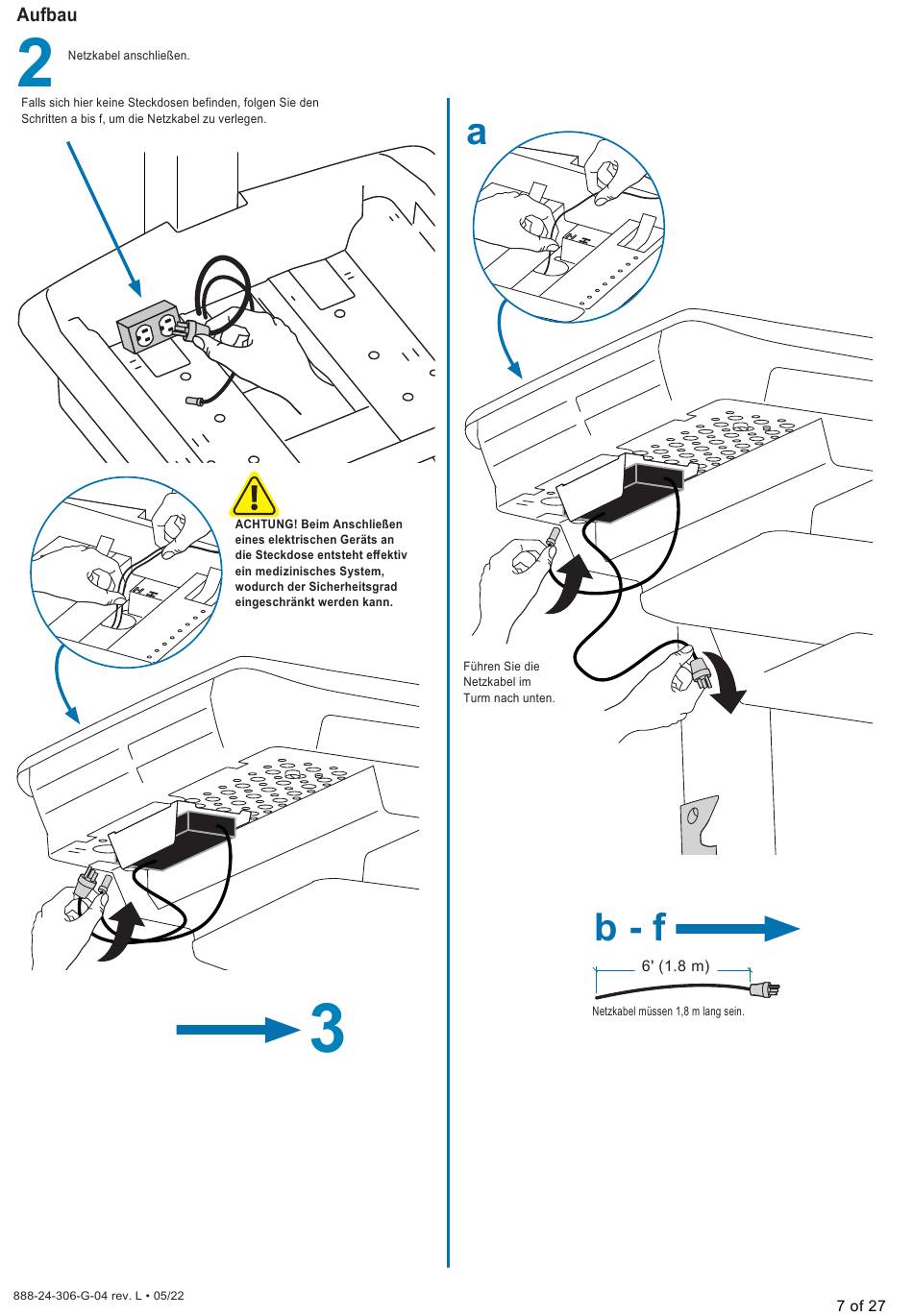 Aufbau

2

Netzkabel anschließen.

Falls sich hier keine Steckdosen befinden, folgen Sie den Schritten a bis f, um die Netzkabel zu verlegen.

ACHTUNG! Beim Anschließen eines elektrischen Geräts an die Steckdose entsteht effektiv ein medizinisches System, wodurch der Sicherheitsgrad eingeschränkt werden kann.

3

a

Führen Sie die Netzkabel im Turm nach unten.

b - f

6' (1.8 m)

Netzkabel müssen 1,8 m lang sein.

888-24-306-G-04 rev. L • 05/22

7 of 27